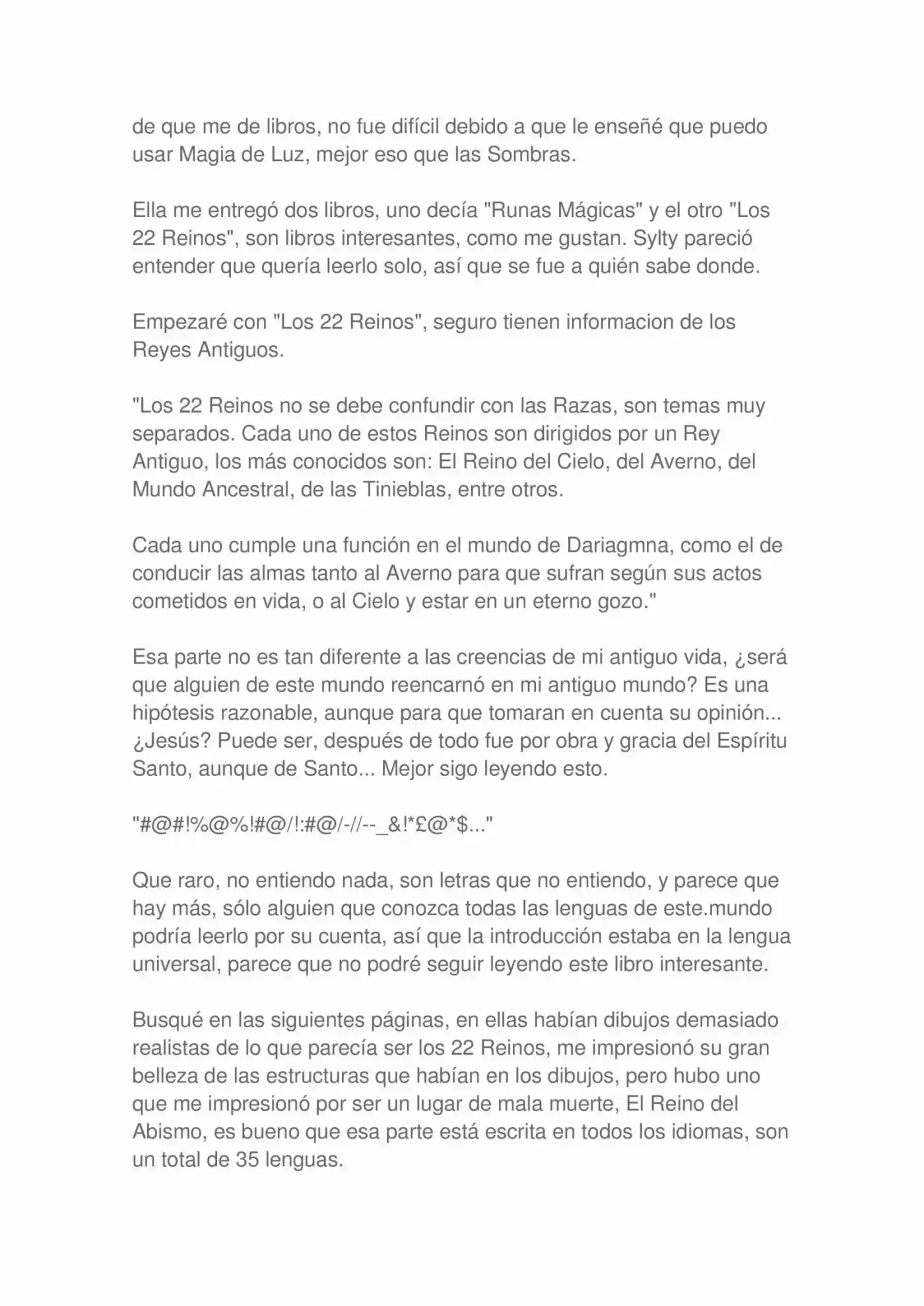 de que me de libros, no fue difícil debido a que le enseñé que puedo usar Magia de Luz, mejor eso que las Sombras.

Ella me entregó dos libros, uno decía "Runas Mágicas" y el otro "Los 22 Reinos", son libros interesantes, como me gustan. Sylty pareció entender que quería leerlo solo, así que se fue a quién sabe donde.

Empezaré con "Los 22 Reinos", seguro tienen informacion de los Reyes Antiguos.

"Los 22 Reinos no se debe confundir con las Razas, son temas muy separados. Cada uno de estos Reinos son dirigidos por un Rey Antiguo, los más conocidos son: El Reino del Cielo, del Averno, del Mundo Ancestral, de las Tinieblas, entre otros.

Cada uno cumple una función en el mundo de Dariagmna, como el de conducir las almas tanto al Averno para que sufran según sus actos cometidos en vida, o al Cielo y estar en un eterno gozo."

Esa parte no es tan diferente a las creencias de mi antiguo vida, ¿será que alguien de este mundo reencarnó en mi antiguo mundo? Es una hipótesis razonable, aunque para que tomaran en cuenta su opinión... ¿Jesús? Puede ser, después de todo fue por obra y gracia del Espíritu Santo, aunque de Santo... Mejor sigo leyendo esto.

"#@#!%@%!#@/!:#@/-//--_&!*£@*$..."

Que raro, no entiendo nada, son letras que no entiendo, y parece que hay más, sólo alguien que conozca todas las lenguas de este.mundo podría leerlo por su cuenta, así que la introducción estaba en la lengua universal, parece que no podré seguir leyendo este libro interesante.

Busqué en las siguientes páginas, en ellas habían dibujos demasiado realistas de lo que parecía ser los 22 Reinos, me impresionó su gran belleza de las estructuras que habían en los dibujos, pero hubo uno que me impresionó por ser un lugar de mala muerte, El Reino del Abismo, es bueno que esa parte está escrita en todos los idiomas, son un total de 35 lenguas.